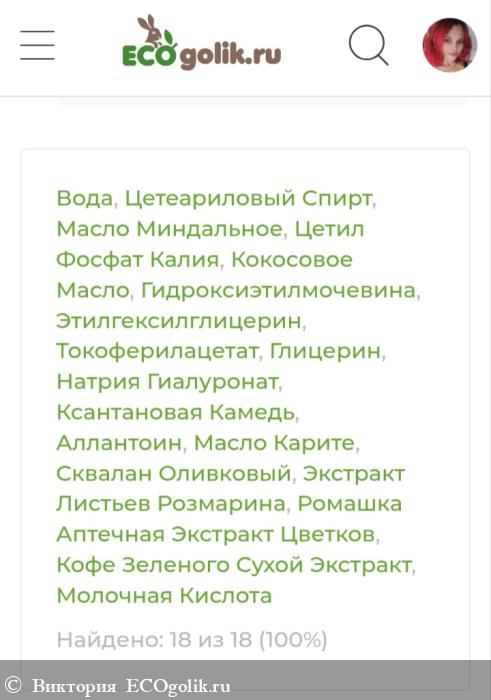 ECOgolik.ru

Вода, Цетеариловый Спирт, Масло Миндальное, Цетил Фосфат Калия, Кокосовое Масло, Гидроксиэтилмочевина, Этилгексилглицерин, Токоферилацетат, Глицерин, Натрия Гиалуронат, Ксантановая Камедь, Аллантоин, Масло Карите, Сквалан Оливковый, Экстракт Листьев Розмарина, Ромашка Аптечная Экстракт Цветков, Кофе Зеленого Сухой Экстракт, Молочная Кислота

Найдено: 18 из 18 (100%)

© Виктория ECOgolik.ru